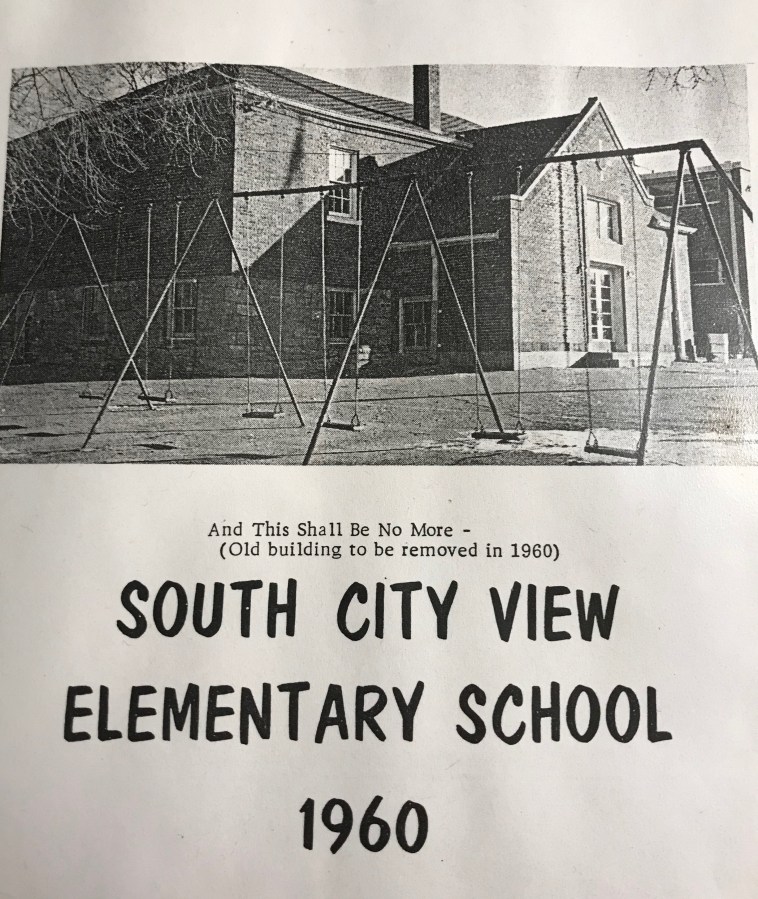 And This Shall Be No More -
(Old building to be removed in 1960)

SOUTH CITY VIEW
ELEMENTARY SCHOOL
1960